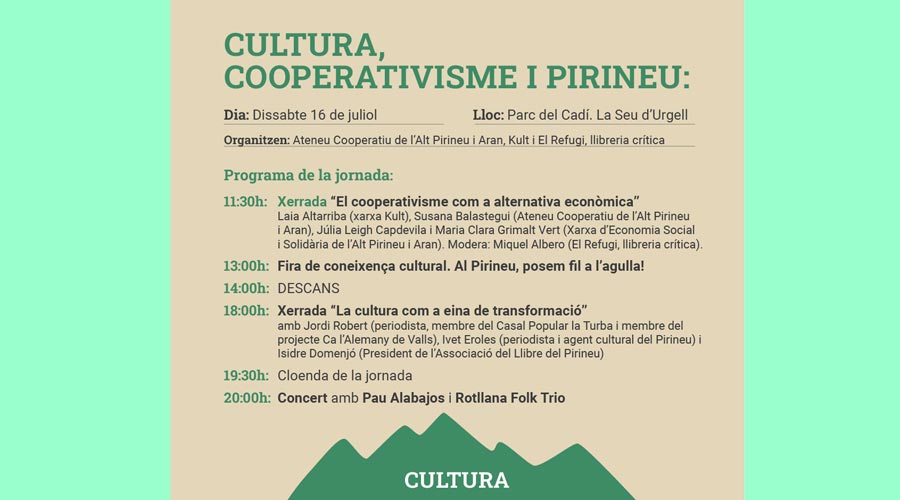 CULTURA, COOPERATIVISME I PIRINEU:

Dia: Dissabte 16 de juliol

Lloc: Parc del Cadí. La Seu d'Urgell

Organitzen: Ateneu Cooperatiu de l'Alt Pirineu i Aran, Kult i El Refugi, llibreria crítica

Programa de la jornada:

11:30h: Xerrada "El cooperativisme com a alternativa econòmica" Laia Altarriba (xarxa Kult), Susana Balastegui (Ateneu Cooperatiu de l'Alt Pirineu i Aran), Júlia Leigh Capdevila i Maria Clara Grimalt Vert (Xarxa d'Economia Social i Solidària de l'Alt Pirineu i Aran). Modera: Miquel Albero (El Refugi, llibreria crítica).

13:00h: Fira de coneixença cultural. Al Pirineu, posem fil a l'agulla!

14:00h: DESCANS

18:00h: Xerrada "La cultura com a eina de transformació" amb Jordi Robert (periodista, membre del Casal Popular la Turba i membre del projecte Ca l'Alemany de Valls), Ivet Eroles (periodista i agent cultural del Pirineu) i Isidre Domenjó (President de l'Associació del Llibre del Pirineu)

19:30h: Cloenda de la jornada

20:00h: Concert amb Pau Alabajos i Rotllana Folk Trio

CULTURA